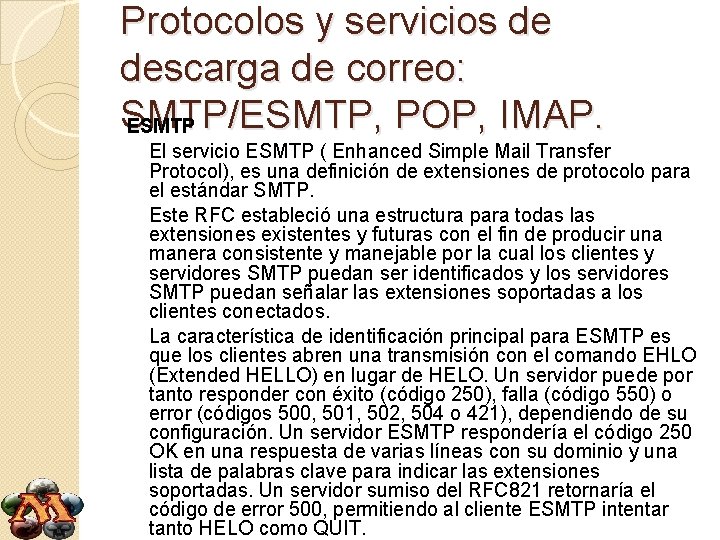 Protocolos y servicios de descarga de correo: SMTP/ESMTP, POP, IMAP.

ESMTP

El servicio ESMTP ( Enhanced Simple Mail Transfer Protocol), es una definición de extensiones de protocolo para el estándar SMTP.

Este RFC estableció una estructura para todas las extensiones existentes y futuras con el fin de producir una manera consistente y manejable por la cual los clientes y servidores SMTP puedan ser identificados y los servidores SMTP puedan señalar las extensiones soportadas a los clientes conectados.

La característica de identificación principal para ESMTP es que los clientes abren una transmisión con el comando EHLO (Extended HELLO) en lugar de HELO. Un servidor puede por tanto responder con éxito (código 250), falla (código 550) o error (códigos 500, 501, 502, 504 o 421), dependiendo de su configuración. Un servidor ESMTP respondería el código 250 OK en una respuesta de varias líneas con su dominio y una lista de palabras clave para indicar las extensiones soportadas. Un servidor sumiso del RFC821 retornaría el código de error 500, permitiendo al cliente ESMTP intentar tanto HELO como QUIT.